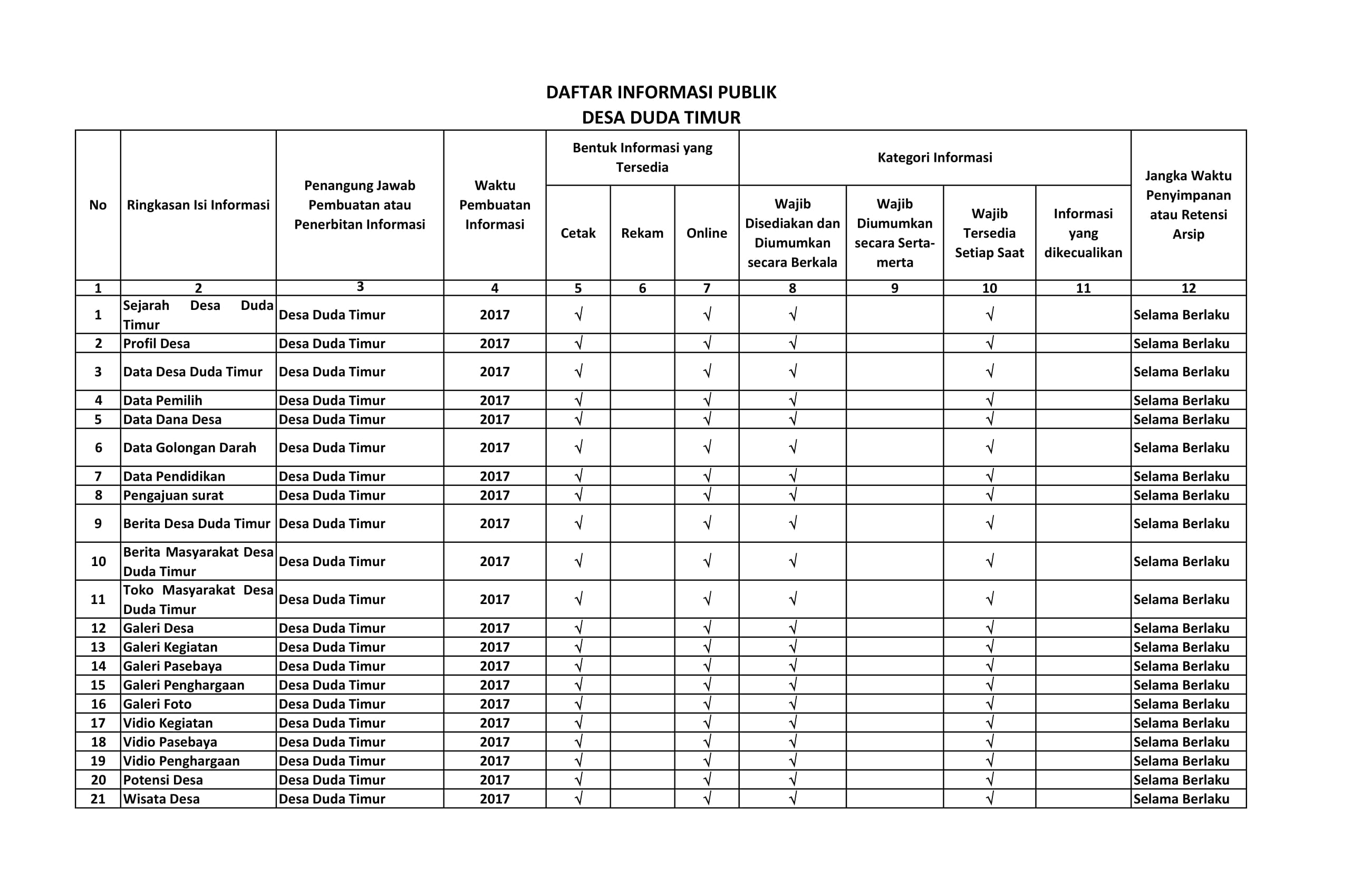 DAFTAR INFORMASI PUBLIK
DESA DUDA TIMUR

| No | Ringkasan Isi Informasi | Penangung Jawab Pembuatan atau Penerbitan Informasi | Waktu Pembuatan Informasi | Bentuk Informasi yang Tersedia: Cetak | Bentuk Informasi yang Tersedia: Rekam | Bentuk Informasi yang Tersedia: Online | Kategori Informasi: Wajib Disediakan dan Diumumkan secara Berkala | Kategori Informasi: Wajib Diumumkan secara Serta-merta | Kategori Informasi: Wajib Tersedia Setiap Saat | Kategori Informasi: Informasi yang dikecualikan | Jangka Waktu Penyimpanan atau Retensi Arsip |
|---|---|---|---|---|---|---|---|---|---|---|---|
| 1 | 2 | 3 | 4 | 5 | 6 | 7 | 8 | 9 | 10 | 11 | 12 |
| 1 | Sejarah Desa Duda Timur | Desa Duda Timur | 2017 | √ | | √ | √ | | √ | | Selama Berlaku |
| 2 | Profil Desa | Desa Duda Timur | 2017 | √ | | √ | √ | | √ | | Selama Berlaku |
| 3 | Data Desa Duda Timur | Desa Duda Timur | 2017 | √ | | √ | √ | | √ | | Selama Berlaku |
| 4 | Data Pemilih | Desa Duda Timur | 2017 | √ | | √ | √ | | √ | | Selama Berlaku |
| 5 | Data Dana Desa | Desa Duda Timur | 2017 | √ | | √ | √ | | √ | | Selama Berlaku |
| 6 | Data Golongan Darah | Desa Duda Timur | 2017 | √ | | √ | √ | | √ | | Selama Berlaku |
| 7 | Data Pendidikan | Desa Duda Timur | 2017 | √ | | √ | √ | | √ | | Selama Berlaku |
| 8 | Pengajuan surat | Desa Duda Timur | 2017 | √ | | √ | √ | | √ | | Selama Berlaku |
| 9 | Berita Desa Duda Timur | Desa Duda Timur | 2017 | √ | | √ | √ | | √ | | Selama Berlaku |
| 10 | Berita Masyarakat Desa Duda Timur | Desa Duda Timur | 2017 | √ | | √ | √ | | √ | | Selama Berlaku |
| 11 | Toko Masyarakat Desa Duda Timur | Desa Duda Timur | 2017 | √ | | √ | √ | | √ | | Selama Berlaku |
| 12 | Galeri Desa | Desa Duda Timur | 2017 | √ | | √ | √ | | √ | | Selama Berlaku |
| 13 | Galeri Kegiatan | Desa Duda Timur | 2017 | √ | | √ | √ | | √ | | Selama Berlaku |
| 14 | Galeri Pasebaya | Desa Duda Timur | 2017 | √ | | √ | √ | | √ | | Selama Berlaku |
| 15 | Galeri Penghargaan | Desa Duda Timur | 2017 | √ | | √ | √ | | √ | | Selama Berlaku |
| 16 | Galeri Foto | Desa Duda Timur | 2017 | √ | | √ | √ | | √ | | Selama Berlaku |
| 17 | Vidio Kegiatan | Desa Duda Timur | 2017 | √ | | √ | √ | | √ | | Selama Berlaku |
| 18 | Vidio Pasebaya | Desa Duda Timur | 2017 | √ | | √ | √ | | √ | | Selama Berlaku |
| 19 | Vidio Penghargaan | Desa Duda Timur | 2017 | √ | | √ | √ | | √ | | Selama Berlaku |
| 20 | Potensi Desa | Desa Duda Timur | 2017 | √ | | √ | √ | | √ | | Selama Berlaku |
| 21 | Wisata Desa | Desa Duda Timur | 2017 | √ | | √ | √ | | √ | | Selama Berlaku |